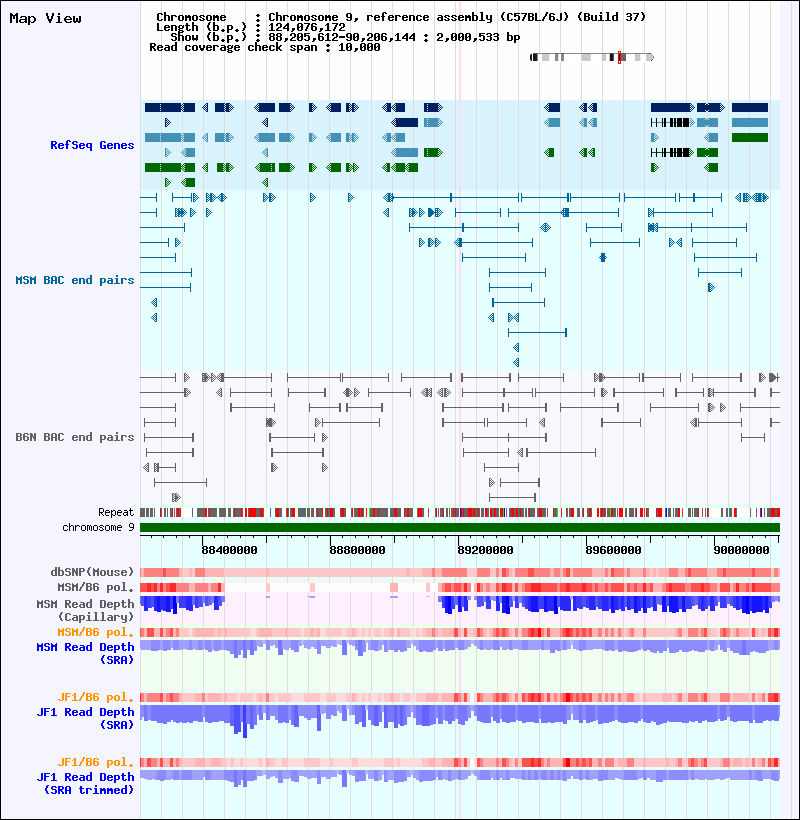 Map View

Chromosome : Chromosome 9, reference assembly (C57BL/6J) (Build 37)
Length (b.p.) : 124,076,172
Show (b.p.) : 88,205,612-90,206,144 : 2,000,533 bp
Read coverage check span : 10,000

RefSeq Genes

MSM BAC end pairs

B6N BAC end pairs

Repeat
chromosome 9

88400000
88800000
89200000
89600000
90000000

dbSNP(Mouse)
MSM/B6 pol.
MSM Read Depth (Capillary)
MSM/B6 pol.
MSM Read Depth (SRA)

JF1/B6 pol.
JF1 Read Depth (SRA)

JF1/B6 pol.
JF1 Read Depth (SRA trimmed)